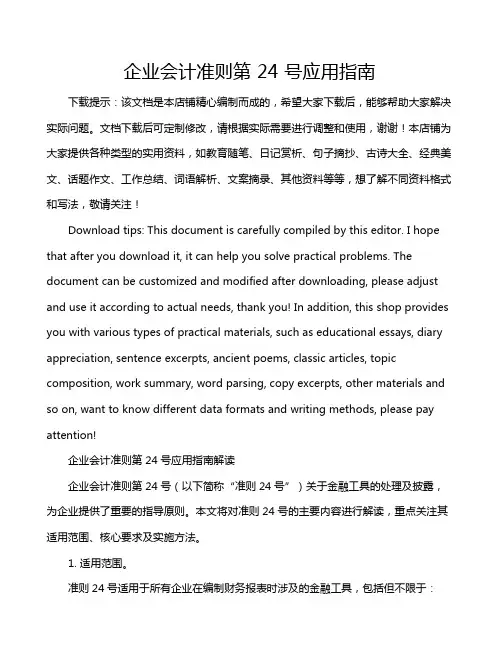 企业会计准则第 24 号应用指南

下载提示：该文档是本店铺精心编制而成的，希望大家下载后，能够帮助大家解决实际问题。文档下载后可定制修改，请根据实际需要进行调整和使用，谢谢！本店铺为大家提供各种类型的实用资料，如教育随笔、日记赏析、句子摘抄、古诗大全、经典美文、话题作文、工作总结、词语解析、文案摘录、其他资料等等，想了解不同资料格式和写法，敬请关注！

Download tips: This document is carefully compiled by this editor. I hope that after you download it, it can help you solve practical problems. The document can be customized and modified after downloading, please adjust and use it according to actual needs, thank you! In addition, this shop provides you with various types of practical materials, such as educational essays, diary appreciation, sentence excerpts, ancient poems, classic articles, topic composition, work summary, word parsing, copy excerpts, other materials and so on, want to know different data formats and writing methods, please pay attention!

企业会计准则第 24 号应用指南解读

企业会计准则第 24 号（以下简称“准则 24 号”）关于金融工具的处理及披露，为企业提供了重要的指导原则。本文将对准则 24 号的主要内容进行解读，重点关注其适用范围、核心要求及实施方法。

1. 适用范围。

准则 24 号适用于所有企业在编制财务报表时涉及的金融工具，包括但不限于：